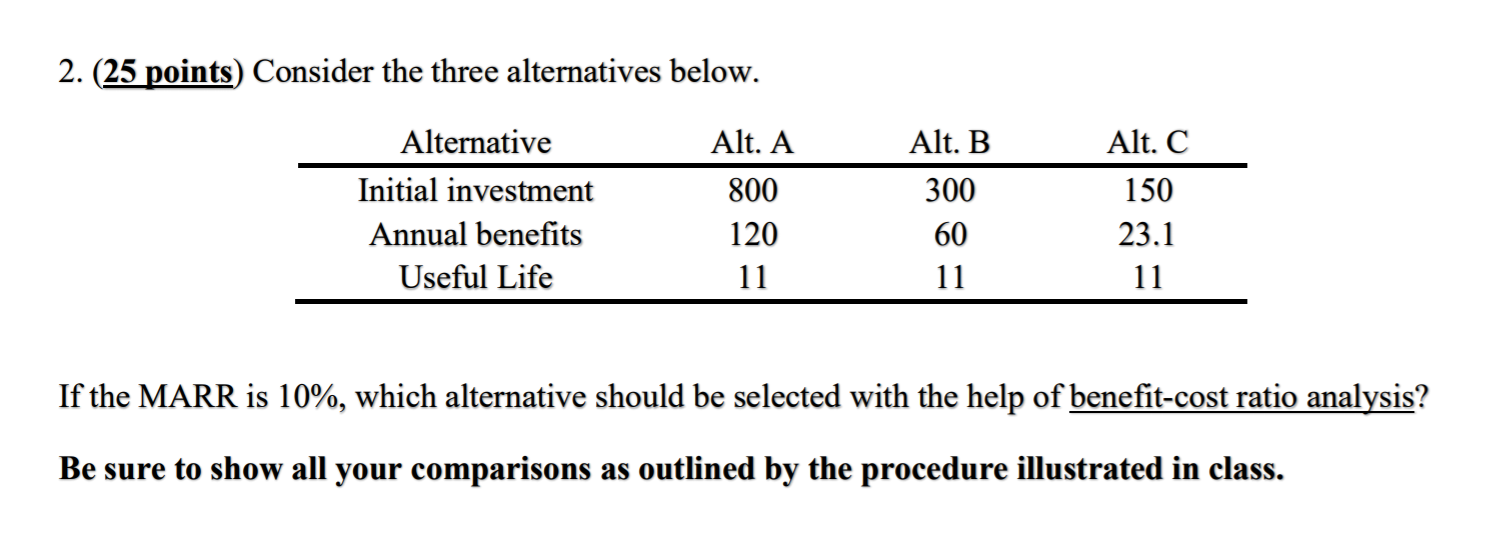 2. (25 points) Consider the three alternatives below.

| Alternative | Alt. A | Alt. B | Alt. C |
|---|---|---|---|
| Initial investment | 800 | 300 | 150 |
| Annual benefits | 120 | 60 | 23.1 |
| Useful Life | 11 | 11 | 11 |

If the MARR is 10%, which alternative should be selected with the help of benefit-cost ratio analysis?

Be sure to show all your comparisons as outlined by the procedure illustrated in class.